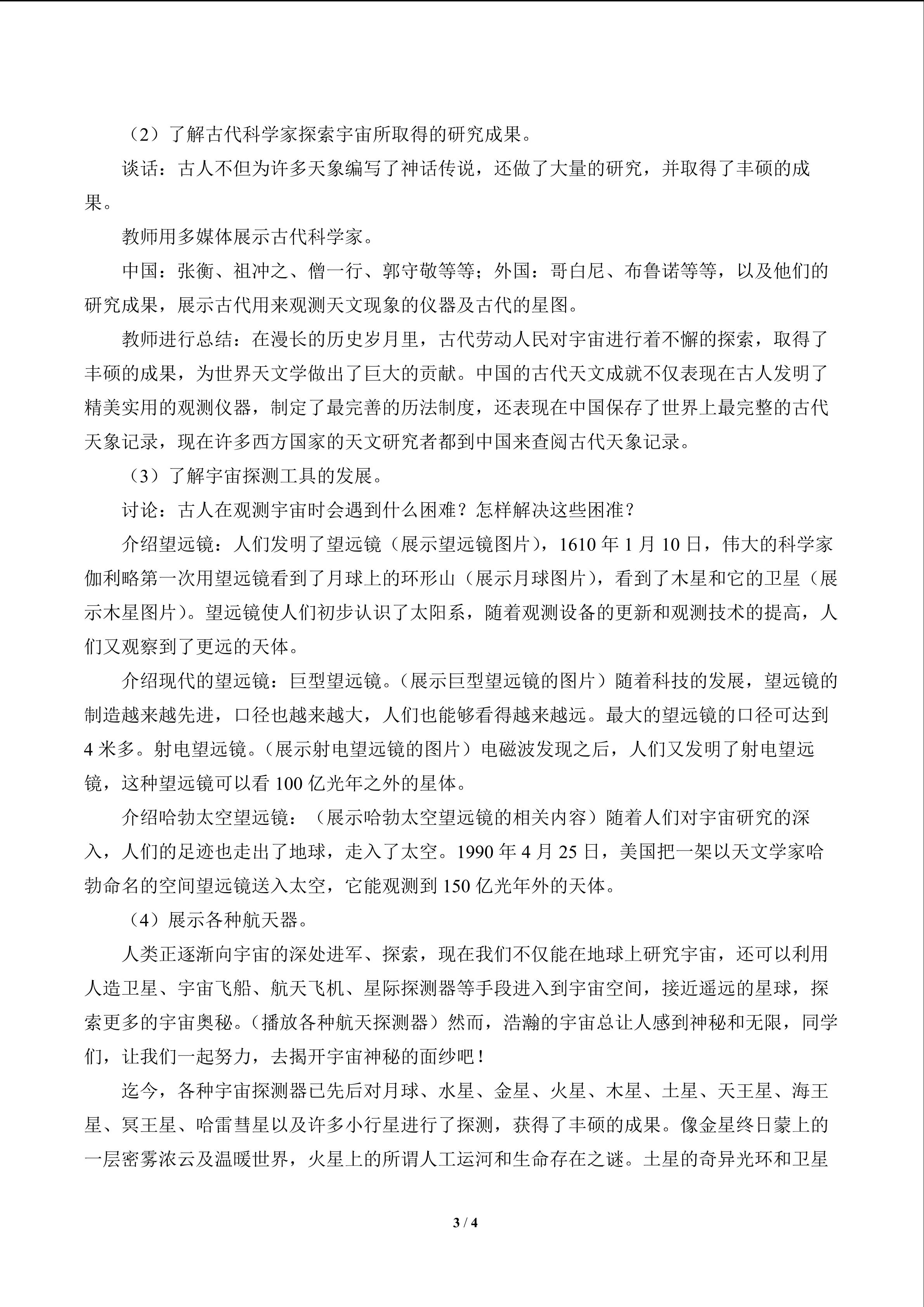 （2）了解古代科学家探索宇宙所取得的研究成果。

谈话：古人不但为许多天象编写了神话传说，还做了大量的研究，并取得了丰硕的成果。

教师用多媒体展示古代科学家。

中国：张衡、祖冲之、僧一行、郭守敬等等；外国：哥白尼、布鲁诺等等，以及他们的研究成果，展示古代用来观测天文现象的仪器及古代的星图。

教师进行总结：在漫长的历史岁月里，古代劳动人民对宇宙进行着不懈的探索，取得了丰硕的成果，为世界天文学做出了巨大的贡献。中国的古代天文成就不仅表现在古人发明了精美实用的观测仪器，制定了最完善的历法制度，还表现在中国保存了世界上最完整的古代天象记录，现在许多西方国家的天文研究者都到中国来查阅古代天象记录。

（3）了解宇宙探测工具的发展。

讨论：古人在观测宇宙时会遇到什么困难？怎样解决这些困准？

介绍望远镜：人们发明了望远镜（展示望远镜图片），1610 年 1 月 10 日，伟大的科学家伽利略第一次用望远镜看到了月球上的环形山（展示月球图片），看到了木星和它的卫星（展示木星图片）。望远镜使人们初步认识了太阳系，随着观测设备的更新和观测技术的提高，人们又观察到了更远的天体。

介绍现代的望远镜：巨型望远镜。（展示巨型望远镜的图片）随着科技的发展，望远镜的制造越来越先进，口径也越来越大，人们也能够看得越来越远。最大的望远镜的口径可达到 4 米多。射电望远镜。（展示射电望远镜的图片）电磁波发现之后，人们又发明了射电望远镜，这种望远镜可以看 100 亿光年之外的星体。

介绍哈勃太空望远镜：（展示哈勃太空望远镜的相关内容）随着人们对宇宙研究的深入，人们的足迹也走出了地球，走入了太空。1990 年 4 月 25 日，美国把一架以天文学家哈勃命名的空间望远镜送入太空，它能观测到 150 亿光年外的天体。

（4）展示各种航天器。

人类正逐渐向宇宙的深处进军、探索，现在我们不仅能在地球上研究宇宙，还可以利用人造卫星、宇宙飞船、航天飞机、星际探测器等手段进入到宇宙空间，接近遥远的星球，探索更多的宇宙奥秘。（播放各种航天探测器）然而，浩瀚的宇宙总让人感到神秘和无限，同学们，让我们一起努力，去揭开宇宙神秘的面纱吧！

迄今，各种宇宙探测器已先后对月球、水星、金星、火星、木星、土星、天王星、海王星、冥王星、哈雷彗星以及许多小行星进行了探测，获得了丰硕的成果。像金星终日蒙上的一层密雾浓云及温暖世界，火星上的所谓人工运河和生命存在之谜。土星的奇异光环和卫星

3 / 4